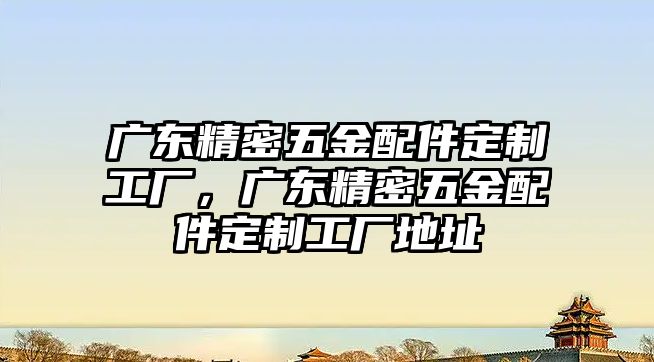 广东精密五金配件定制工厂，广东精密五金配件定制工厂地址